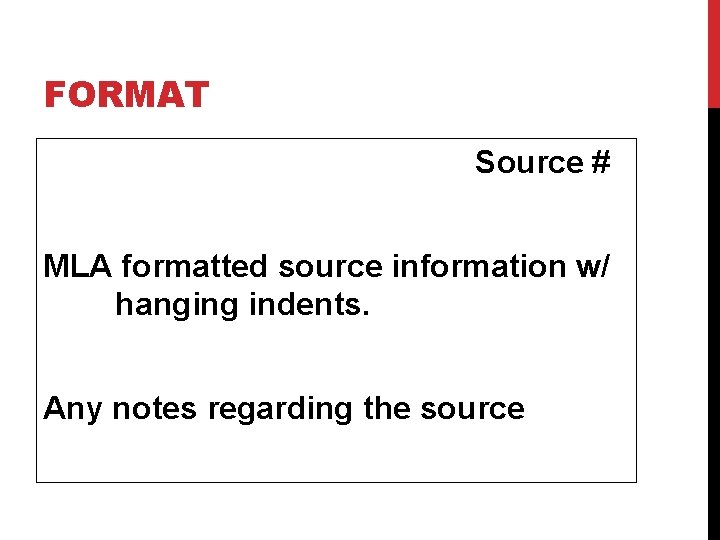 FORMAT

Source #

MLA formatted source information w/ hanging indents.

Any notes regarding the source